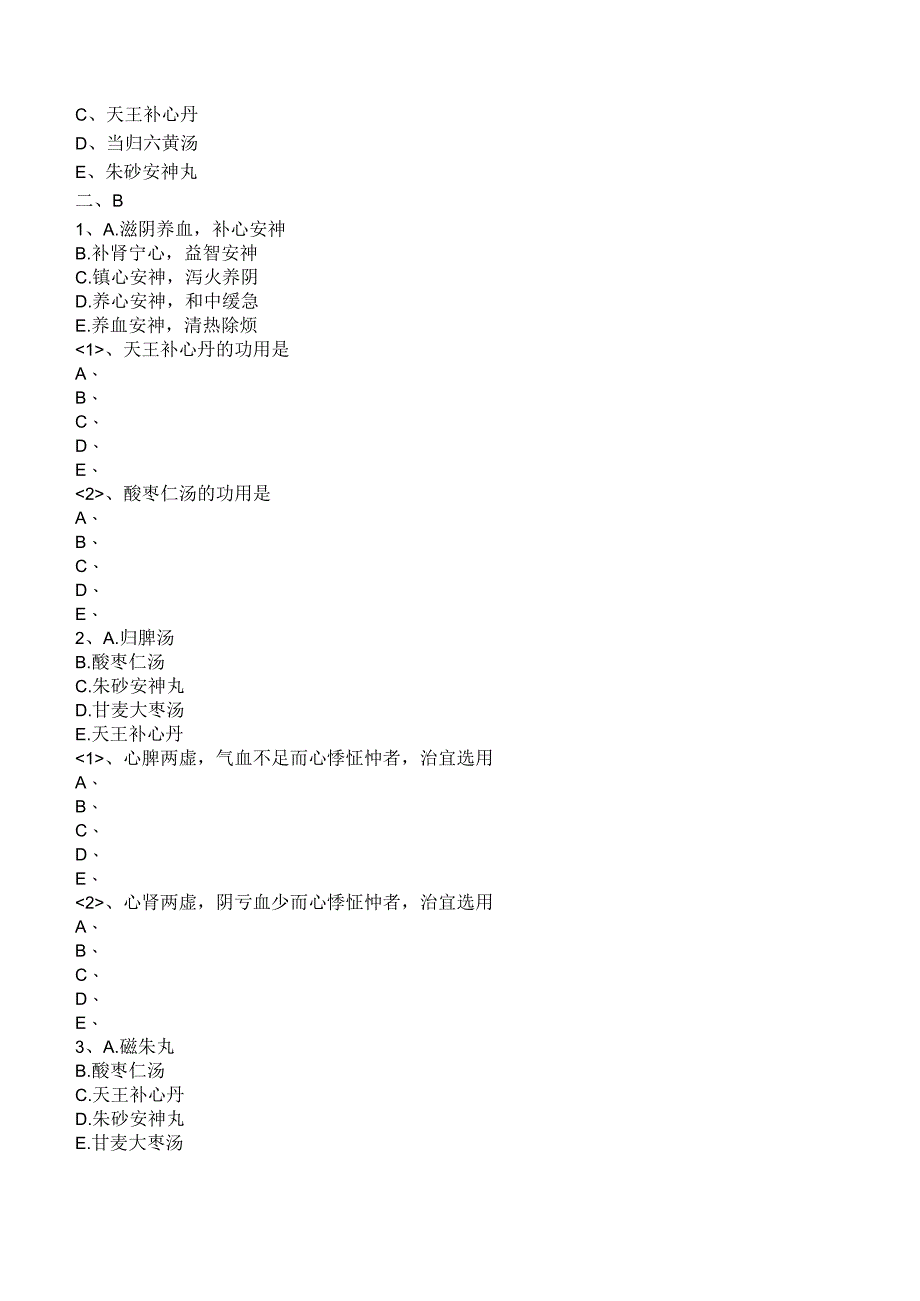 C、天王补心丹
D、当归六黄汤
E、朱砂安神丸
二、B
1、A.滋阴养血，补心安神
B.补肾宁心，益智安神
C.镇心安神，泻火养阴
D.养心安神，和中缓急
E.养血安神，清热除烦
<1>、天王补心丹的功用是
A、
B、
C、
D、
E、
<2>、酸枣仁汤的功用是
A、
B、
C、
D、
E、
2、A.归脾汤
B.酸枣仁汤
C.朱砂安神丸
D.甘麦大枣汤
E.天王补心丹
<1>、心脾两虚，气血不足而心悸怔忡者，治宜选用
A、
B、
C、
D、
E、
<2>、心肾两虚，阴亏血少而心悸怔忡者，治宜选用
A、
B、
C、
D、
E、
3、A.磁朱丸
B.酸枣仁汤
C.天王补心丹
D.朱砂安神丸
E.甘麦大枣汤